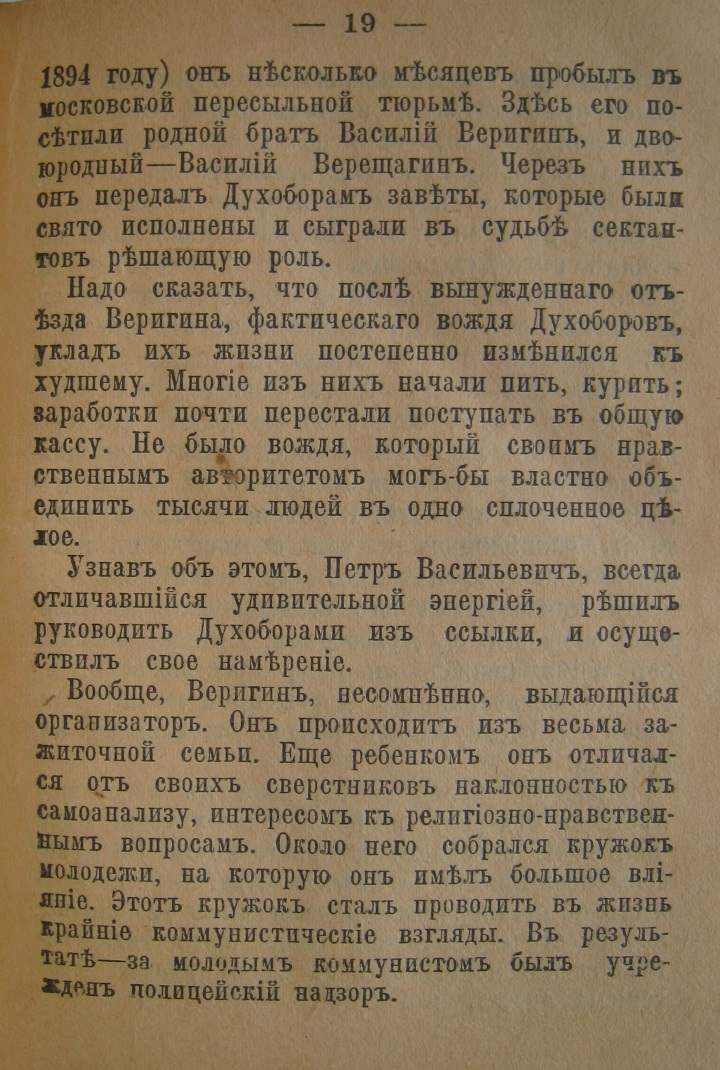 — 19 —

1894 году) онъ нѣсколько мѣсяцевъ пробылъ въ московской пересыльной тюрьмѣ. Здѣсь его посѣтили родной братъ Василій Веригинъ, и двоюродный—Василій Верещагинъ. Черезъ нихъ онъ передалъ Духоборамъ завѣты, которые были свято исполнены и сыграли въ судьбѣ сектантовъ рѣшающую роль.

Надо сказать, что послѣ вынужденнаго отъѣзда Веригина, фактическаго вождя Духоборовъ, укладъ ихъ жизни постепенно измѣнился къ худшему. Многіе изъ нихъ начали пить, курить; заработки почти перестали поступать въ общую кассу. Не было вождя, который своимъ нравственнымъ авторитетомъ могъ-бы властно объединить тысячи людей въ одно сплоченное цѣлое.

Узнавъ объ этомъ, Петръ Васильевичъ, всегда отличавшійся удивительной энергіей, рѣшилъ руководить Духоборами изъ ссылки, и осуществилъ свое намѣреніе.

Вообще, Веригинъ, несомнѣнно, выдающійся организаторъ. Онъ происходитъ изъ весьма зажиточной семьи. Еще ребенкомъ онъ отличался отъ своихъ сверстниковъ наклонностью къ самоанализу, интересомъ къ религіозно-нравственнымъ вопросамъ. Около него собрался кружокъ молодежи, на которую онъ имѣлъ большое вліяніе. Этотъ кружокъ сталъ проводить въ жизнь крайніе коммунистическіе взгляды. Въ результатѣ—за молодымъ коммунистомъ былъ учрежденъ полицейскій надзоръ.